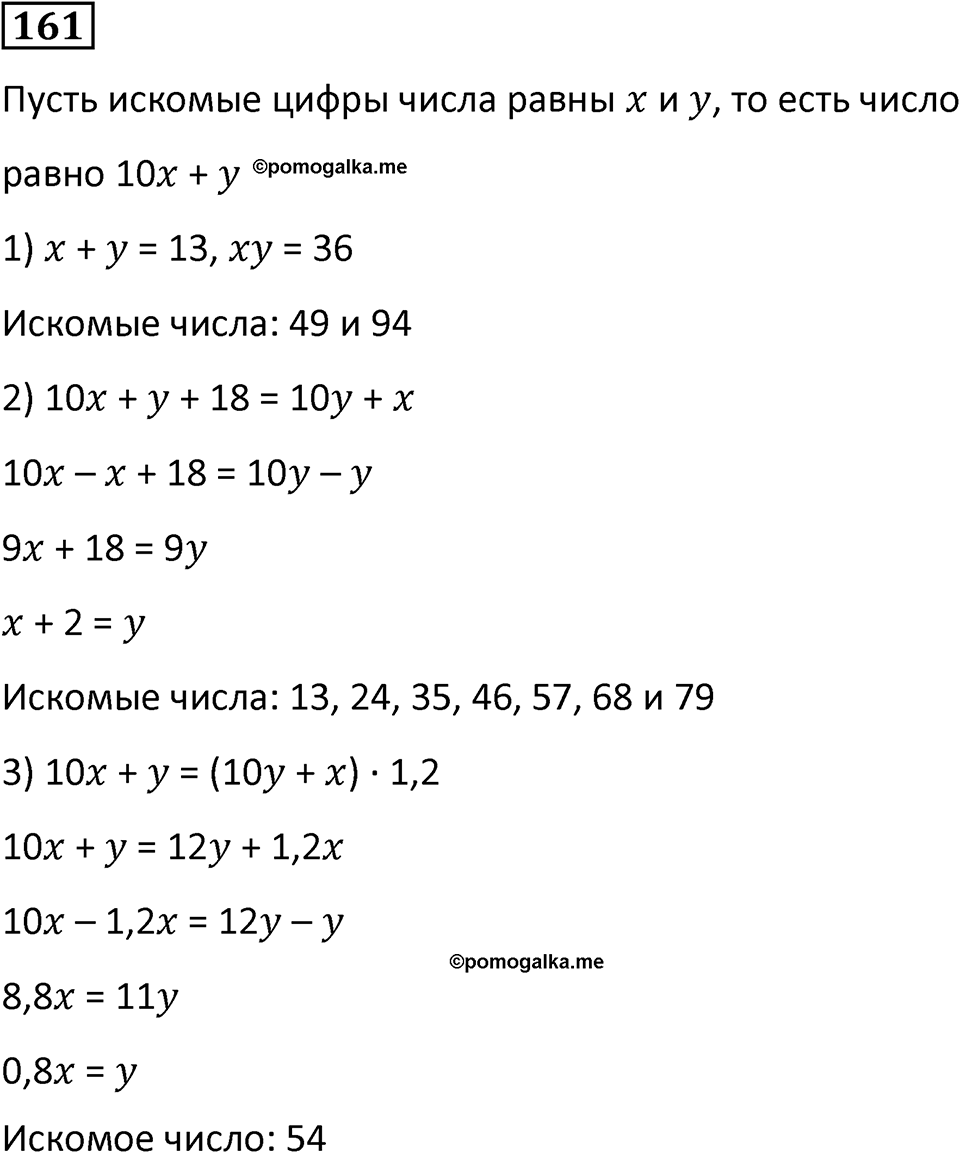 161

Пусть искомые цифры числа равны $x$ и $y$, то есть число равно $10x + y$ ©pomogalka.me

1) $x + y = 13$, $xy = 36$

Искомые числа: 49 и 94

2) $10x + y + 18 = 10y + x$

$10x - x + 18 = 10y - y$

$9x + 18 = 9y$

$x + 2 = y$

Искомые числа: 13, 24, 35, 46, 57, 68 и 79

3) $10x + y = (10y + x) \cdot 1,2$

$10x + y = 12y + 1,2x$

$10x - 1,2x = 12y - y$

©pomogalka.me

$8,8x = 11y$

$0,8x = y$

Искомое число: 54